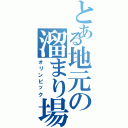 とある地元の溜まり場
オリンピック